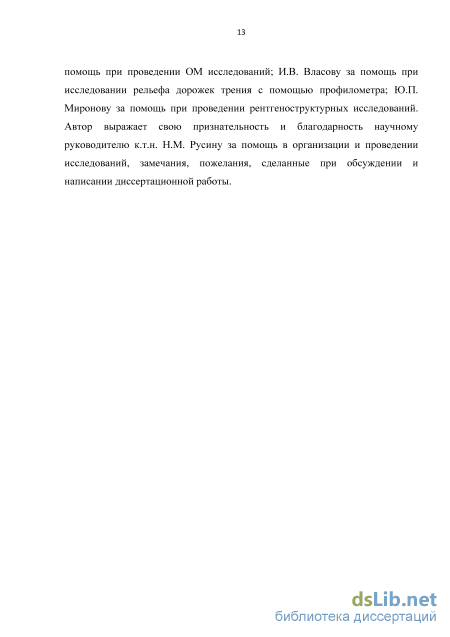 13

помощь при проведении ОМ исследований; И.В. Власову за помощь при исследовании рельефа дорожек трения с помощью профилометра; Ю.П. Миронову за помощь при проведении рентгеноструктурных исследований. Автор выражает свою признательность и благодарность научному руководителю к.т.н. Н.М. Русину за помощь в организации и проведении исследований, замечания, пожелания, сделанные при обсуждении и написании диссертационной работы.

dsLib.net
библиотека диссертаций